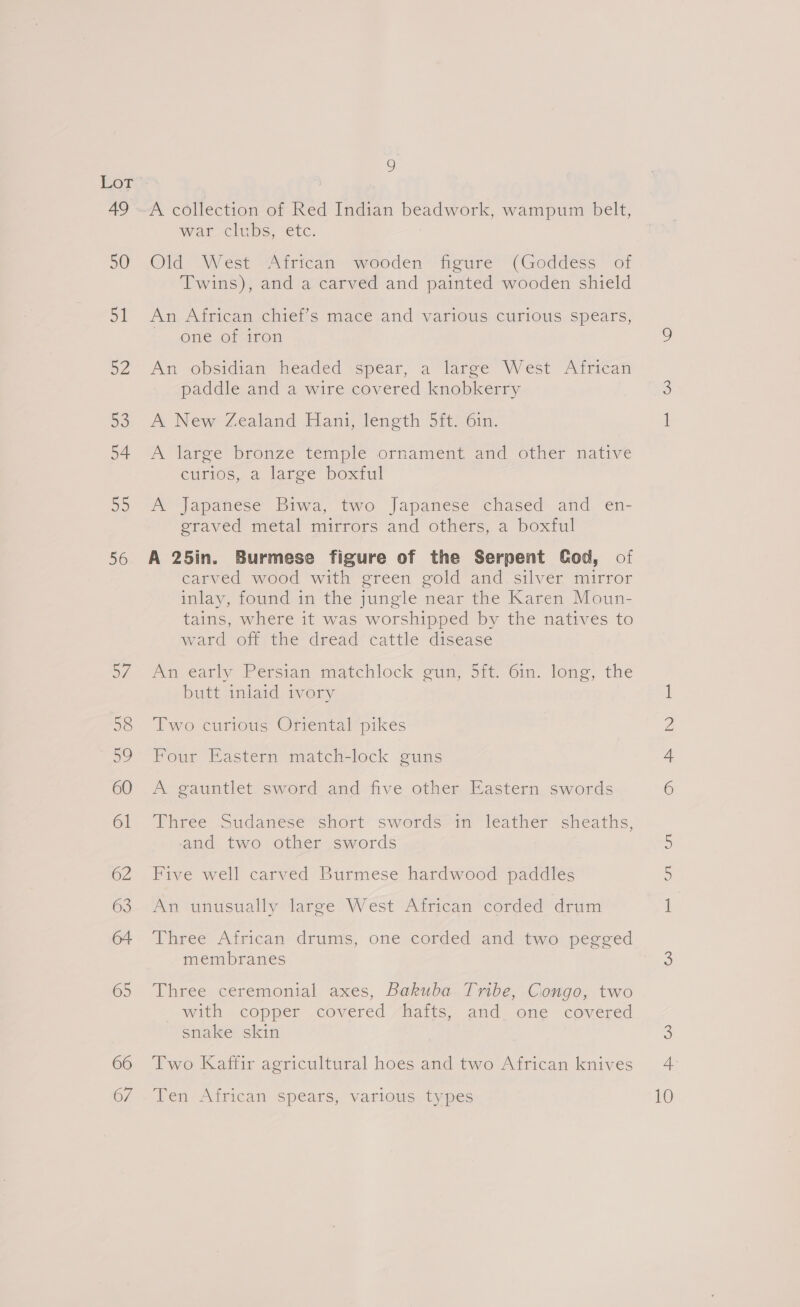 9

LOT

49 A collection of Red Indian beadwork, wampum belt, war clubs, etc.

50 Old West African wooden figure (Goddess of Twins), and a carved and painted wooden shield

51 An African chief's mace and various curious spears, one of iron 9

52 An obsidian headed spear, a large West African paddle and a wire covered knobkerry 3

53 A New Zealand Hani, length 5ft. 6in. 1

54 A large bronze temple ornament and other native curios, a large boxful

55 A Japanese Biwa, two Japanese chased and engraved metal mirrors and others, a boxful

56 A 25in. Burmese figure of the Serpent God, of carved wood with green gold and silver mirror inlay, found in the jungle near the Karen Mountains, where it was worshipped by the natives to ward off the dread cattle disease

57 An early Persian matchlock gun, 5ft. 6in. long, the butt inlaid ivory 1

58 Two curious Oriental pikes 2

59 Four Eastern match-lock guns 4

60 A gauntlet sword and five other Eastern swords 6

61 Three Sudanese short swords in leather sheaths, and two other swords 5

62 Five well carved Burmese hardwood paddles 5

63 An unusually large West African corded drum 1

64 Three African drums, one corded and two pegged membranes 3

65 Three ceremonial axes, Bakuba Tribe, Congo, two with copper covered hafts, and one covered snake skin 3

66 Two Kaffir agricultural hoes and two African knives 4

67 Ten African spears, various types 10